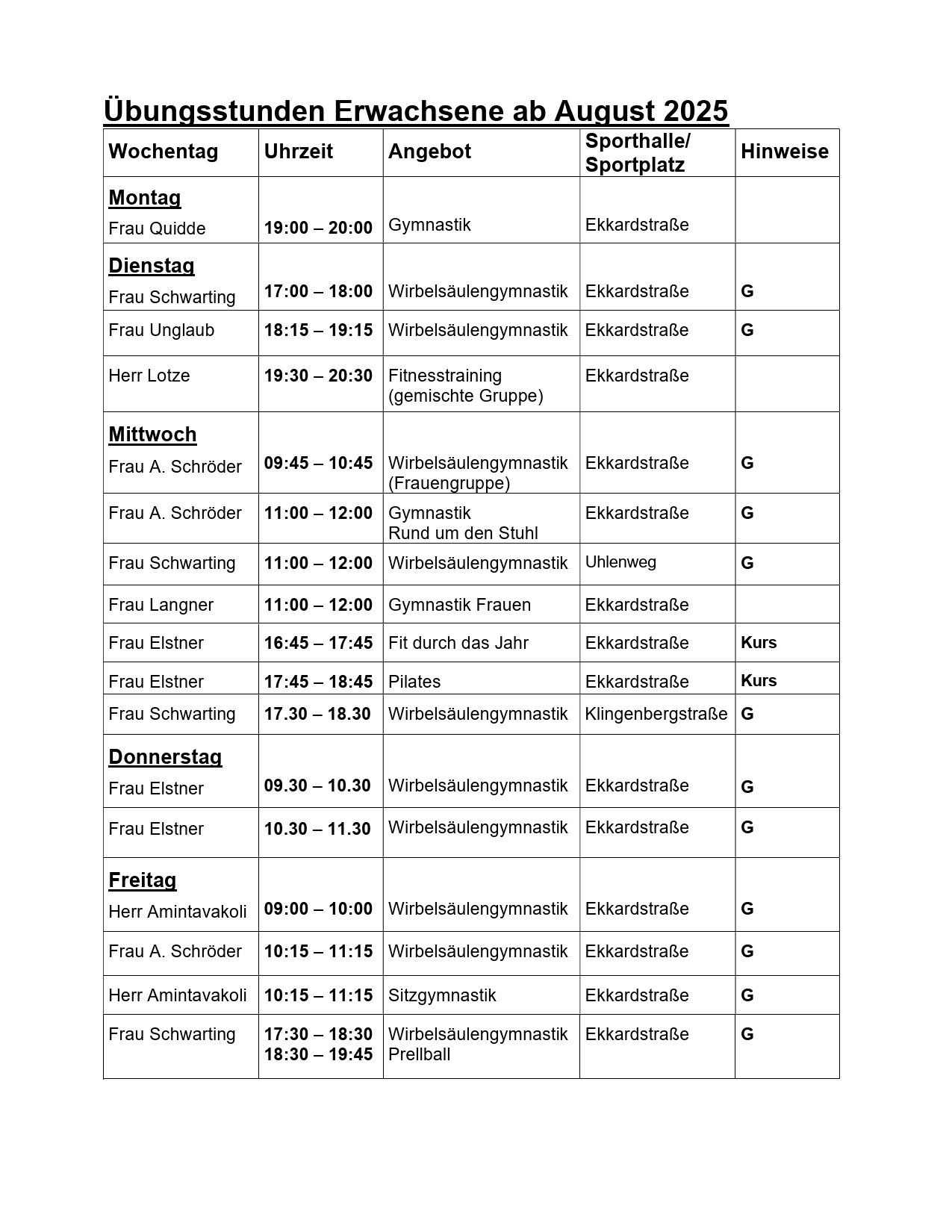 Übungsstunden Erwachsene ab August 2025

| Wochentag | Uhrzeit | Angebot | Sporthalle/ Sportplatz | Hinweise |
|---|---|---|---|---|
| Montag Frau Quidde | 19:00 – 20:00 | Gymnastik | Ekkardstraße | |
| Dienstag Frau Schwarting | 17:00 – 18:00 | Wirbelsäulengymnastik | Ekkardstraße | G |
| Frau Unglaub | 18:15 – 19:15 | Wirbelsäulengymnastik | Ekkardstraße | G |
| Herr Lotze | 19:30 – 20:30 | Fitnesstraining (gemischte Gruppe) | Ekkardstraße | |
| Mittwoch Frau A. Schröder | 09:45 – 10:45 | Wirbelsäulengymnastik (Frauengruppe) | Ekkardstraße | G |
| Frau A. Schröder | 11:00 – 12:00 | Gymnastik Rund um den Stuhl | Ekkardstraße | G |
| Frau Schwarting | 11:00 – 12:00 | Wirbelsäulengymnastik | Uhlenweg | G |
| Frau Langner | 11:00 – 12:00 | Gymnastik Frauen | Ekkardstraße | |
| Frau Elstner | 16:45 – 17:45 | Fit durch das Jahr | Ekkardstraße | Kurs |
| Frau Elstner | 17:45 – 18:45 | Pilates | Ekkardstraße | Kurs |
| Frau Schwarting | 17.30 – 18.30 | Wirbelsäulengymnastik | Klingenbergstraße | G |
| Donnerstag Frau Elstner | 09.30 – 10.30 | Wirbelsäulengymnastik | Ekkardstraße | G |
| Frau Elstner | 10.30 – 11.30 | Wirbelsäulengymnastik | Ekkardstraße | G |
| Freitag Herr Amintavakoli | 09:00 – 10:00 | Wirbelsäulengymnastik | Ekkardstraße | G |
| Frau A. Schröder | 10:15 – 11:15 | Wirbelsäulengymnastik | Ekkardstraße | G |
| Herr Amintavakoli | 10:15 – 11:15 | Sitzgymnastik | Ekkardstraße | G |
| Frau Schwarting | 17:30 – 18:30 18:30 – 19:45 | Wirbelsäulengymnastik Prellball | Ekkardstraße | G |